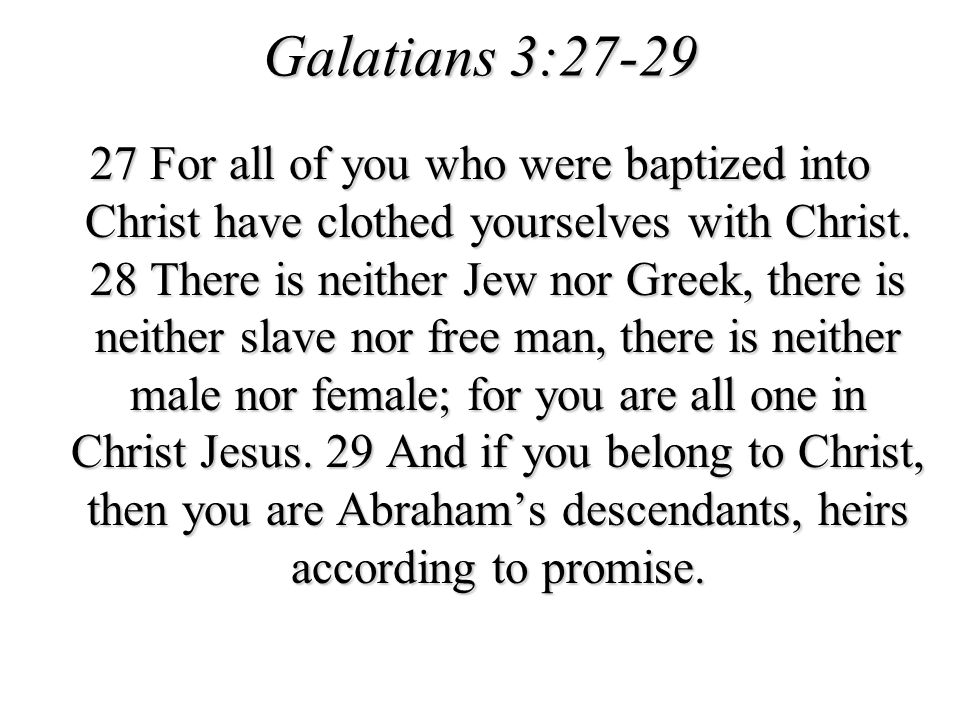 Galatians 3:27-29

27 For all of you who were baptized into Christ have clothed yourselves with Christ. 28 There is neither Jew nor Greek, there is neither slave nor free man, there is neither male nor female; for you are all one in Christ Jesus. 29 And if you belong to Christ, then you are Abraham’s descendants, heirs according to promise.